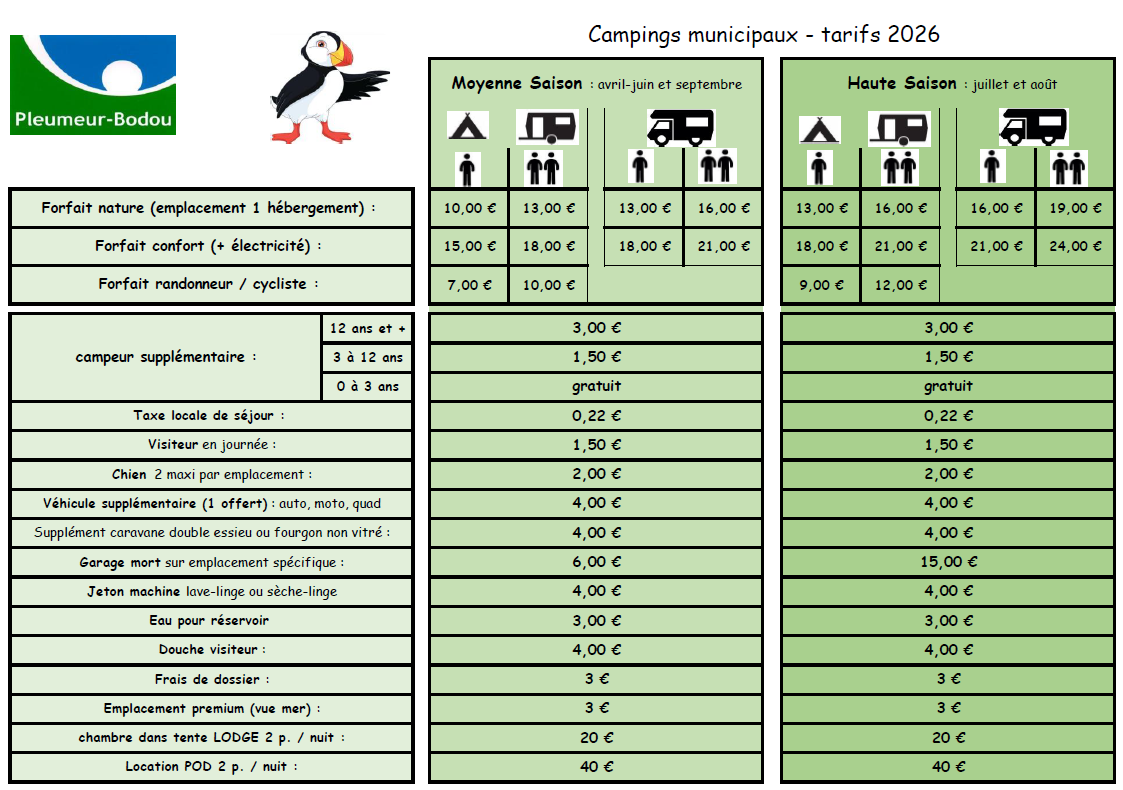 Pleumeur-Bodou

Campings municipaux - tarifs 2026

| | Moyenne Saison : avril-juin et septembre | | | | Haute Saison : juillet et août | | | |
|---|---|---|---|---|---|---|---|---|
| Forfait nature (emplacement 1 hébergement) : | 10,00 € | 13,00 € | 13,00 € | 16,00 € | 13,00 € | 16,00 € | 16,00 € | 19,00 € |
| Forfait confort (+ électricité) : | 15,00 € | 18,00 € | 18,00 € | 21,00 € | 18,00 € | 21,00 € | 21,00 € | 24,00 € |
| Forfait randonneur / cycliste : | 7,00 € | 10,00 € | | | 9,00 € | 12,00 € | | |

| | | Moyenne Saison | Haute Saison |
|---|---|---|---|
| campeur supplémentaire : | 12 ans et + | 3,00 € | 3,00 € |
| | 3 à 12 ans | 1,50 € | 1,50 € |
| | 0 à 3 ans | gratuit | gratuit |
| Taxe locale de séjour : | | 0,22 € | 0,22 € |
| Visiteur en journée : | | 1,50 € | 1,50 € |
| Chien 2 maxi par emplacement : | | 2,00 € | 2,00 € |
| Véhicule supplémentaire (1 offert) : auto, moto, quad | | 4,00 € | 4,00 € |
| Supplément caravane double essieu ou fourgon non vitré : | | 4,00 € | 4,00 € |
| Garage mort sur emplacement spécifique : | | 6,00 € | 15,00 € |
| Jeton machine lave-linge ou sèche-linge | | 4,00 € | 4,00 € |
| Eau pour réservoir | | 3,00 € | 3,00 € |
| Douche visiteur : | | 4,00 € | 4,00 € |
| Frais de dossier : | | 3 € | 3 € |
| Emplacement premium (vue mer) : | | 3 € | 3 € |
| chambre dans tente LODGE 2 p. / nuit : | | 20 € | 20 € |
| Location POD 2 p. / nuit : | | 40 € | 40 € |